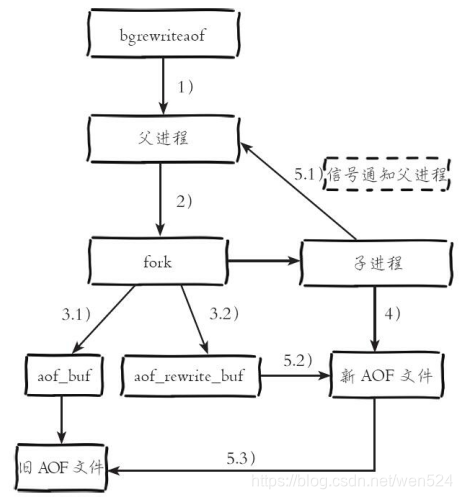 bgrewriteaof

1)

父进程

5.1) 信号通知父进程

2)

fork

子进程

3.1)

3.2)

4)

aof_buf

aof_rewrite_buf

5.2)

新 AOF 文件

旧 AOF 文件

5.3)

https://blog.csdn.net/wen524